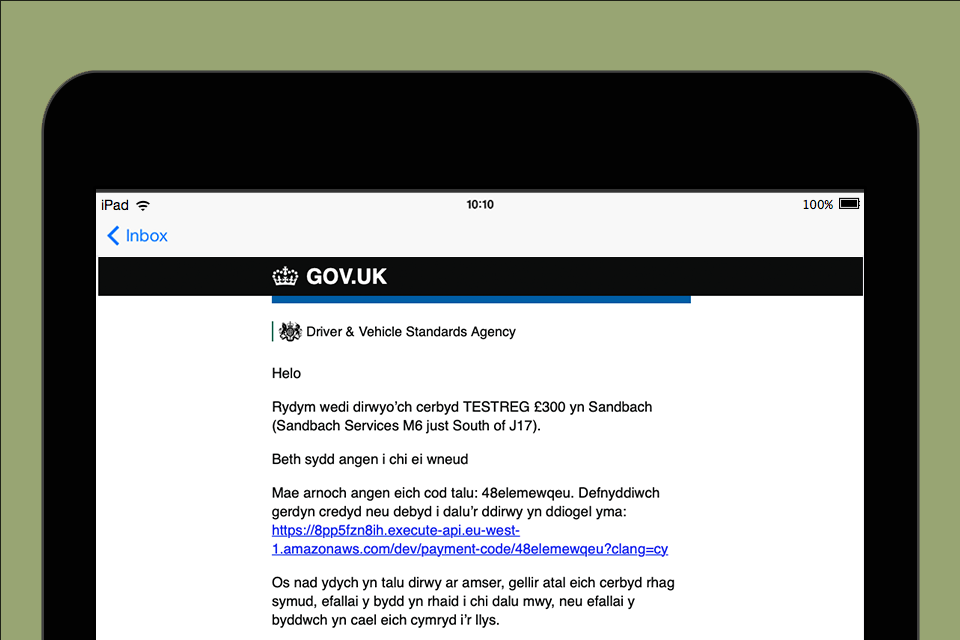 iPad 10:10 100%

Inbox

GOV.UK

Driver & Vehicle Standards Agency

Helo

Rydym wedi dirwyo'ch cerbyd TESTREG £300 yn Sandbach (Sandbach Services M6 just South of J17).

Beth sydd angen i chi ei wneud

Mae arnoch angen eich cod talu: 48elemewqeu. Defnyddiwch gerdyn credyd neu debyd i dalu'r ddirwy yn ddiogel yma: https://8pp5fzn8ih.execute-api.eu-west-1.amazonaws.com/dev/payment-code/48elemewqeu?clang=cy

Os nad ydych yn talu dirwy ar amser, gellir atal eich cerbyd rhag symud, efallai y bydd yn rhaid i chi dalu mwy, neu efallai y byddwch yn cael eich cymryd i'r llys.